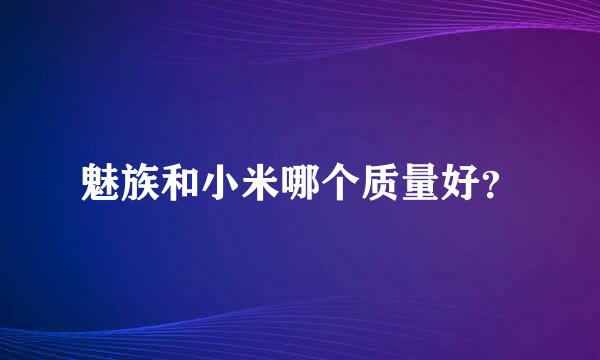 魅族和小米哪个质量好?